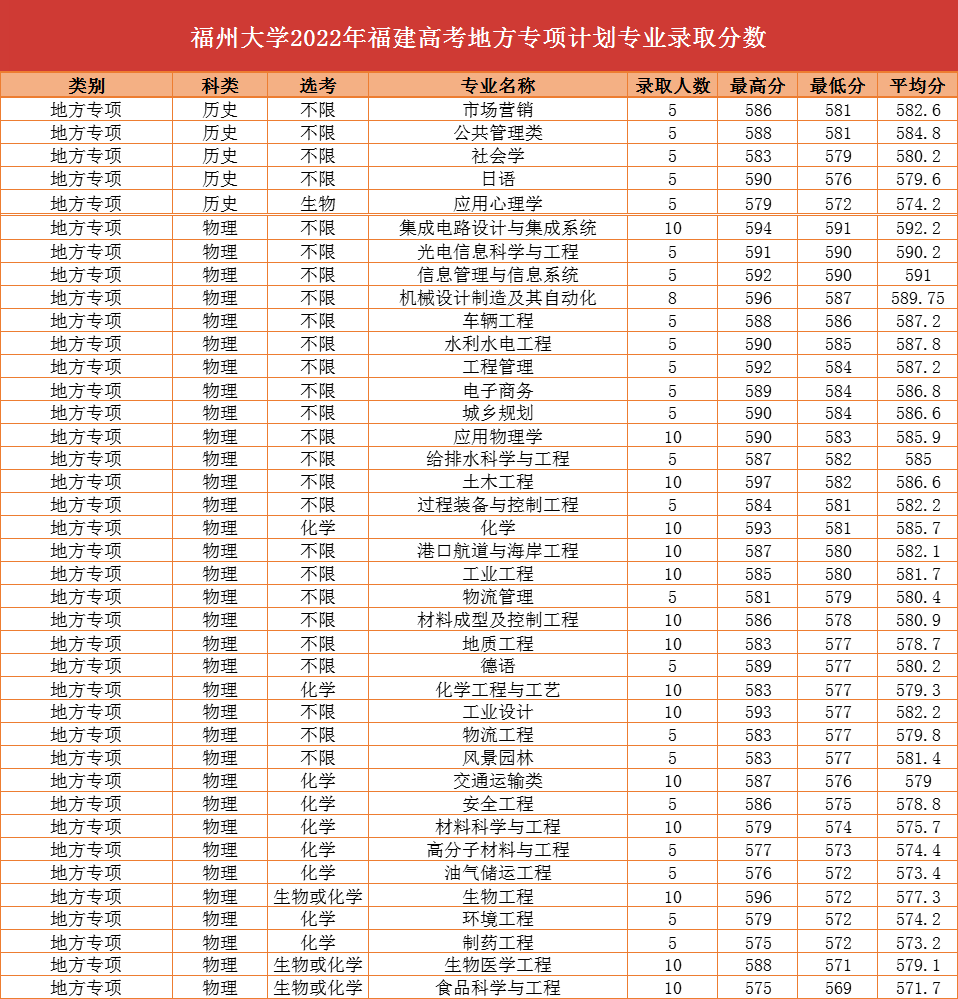 福州大学2022年福建高考地方专项计划专业录取分数

| 类别 | 科类 | 选考 | 专业名称 | 录取人数 | 最高分 | 最低分 | 平均分 |
|---|---|---|---|---|---|---|---|
| 地方专项 | 历史 | 不限 | 市场营销 | 5 | 586 | 581 | 582.6 |
| 地方专项 | 历史 | 不限 | 公共管理类 | 5 | 588 | 581 | 584.8 |
| 地方专项 | 历史 | 不限 | 社会学 | 5 | 583 | 579 | 580.2 |
| 地方专项 | 历史 | 不限 | 日语 | 5 | 590 | 576 | 579.6 |
| 地方专项 | 历史 | 生物 | 应用心理学 | 5 | 579 | 572 | 574.2 |
| 地方专项 | 物理 | 不限 | 集成电路设计与集成系统 | 10 | 594 | 591 | 592.2 |
| 地方专项 | 物理 | 不限 | 光电信息科学与工程 | 5 | 591 | 590 | 590.2 |
| 地方专项 | 物理 | 不限 | 信息管理与信息系统 | 5 | 592 | 590 | 591 |
| 地方专项 | 物理 | 不限 | 机械设计制造及其自动化 | 8 | 596 | 587 | 589.75 |
| 地方专项 | 物理 | 不限 | 车辆工程 | 5 | 588 | 586 | 587.2 |
| 地方专项 | 物理 | 不限 | 水利水电工程 | 5 | 590 | 585 | 587.8 |
| 地方专项 | 物理 | 不限 | 工程管理 | 5 | 592 | 584 | 587.2 |
| 地方专项 | 物理 | 不限 | 电子商务 | 5 | 589 | 584 | 586.8 |
| 地方专项 | 物理 | 不限 | 城乡规划 | 5 | 590 | 584 | 586.6 |
| 地方专项 | 物理 | 不限 | 应用物理学 | 10 | 590 | 583 | 585.9 |
| 地方专项 | 物理 | 不限 | 给排水科学与工程 | 5 | 587 | 582 | 585 |
| 地方专项 | 物理 | 不限 | 土木工程 | 10 | 597 | 582 | 586.6 |
| 地方专项 | 物理 | 不限 | 过程装备与控制工程 | 5 | 584 | 581 | 582.2 |
| 地方专项 | 物理 | 化学 | 化学 | 10 | 593 | 581 | 585.7 |
| 地方专项 | 物理 | 不限 | 港口航道与海岸工程 | 10 | 587 | 580 | 582.1 |
| 地方专项 | 物理 | 不限 | 工业工程 | 10 | 585 | 580 | 581.7 |
| 地方专项 | 物理 | 不限 | 物流管理 | 5 | 581 | 579 | 580.4 |
| 地方专项 | 物理 | 不限 | 材料成型及控制工程 | 10 | 586 | 578 | 580.9 |
| 地方专项 | 物理 | 不限 | 地质工程 | 10 | 583 | 577 | 578.7 |
| 地方专项 | 物理 | 不限 | 德语 | 5 | 589 | 577 | 580.2 |
| 地方专项 | 物理 | 化学 | 化学工程与工艺 | 10 | 583 | 577 | 579.3 |
| 地方专项 | 物理 | 不限 | 工业设计 | 10 | 593 | 577 | 582.2 |
| 地方专项 | 物理 | 不限 | 物流工程 | 5 | 583 | 577 | 579.8 |
| 地方专项 | 物理 | 不限 | 风景园林 | 5 | 583 | 577 | 581.4 |
| 地方专项 | 物理 | 化学 | 交通运输类 | 10 | 587 | 576 | 579 |
| 地方专项 | 物理 | 化学 | 安全工程 | 5 | 586 | 575 | 578.8 |
| 地方专项 | 物理 | 化学 | 材料科学与工程 | 10 | 579 | 574 | 575.7 |
| 地方专项 | 物理 | 化学 | 高分子材料与工程 | 5 | 577 | 573 | 574.4 |
| 地方专项 | 物理 | 化学 | 油气储运工程 | 5 | 576 | 572 | 573.4 |
| 地方专项 | 物理 | 生物或化学 | 生物工程 | 10 | 596 | 572 | 577.3 |
| 地方专项 | 物理 | 化学 | 环境工程 | 5 | 579 | 572 | 574.2 |
| 地方专项 | 物理 | 化学 | 制药工程 | 5 | 575 | 572 | 573.2 |
| 地方专项 | 物理 | 生物或化学 | 生物医学工程 | 10 | 588 | 571 | 579.1 |
| 地方专项 | 物理 | 生物或化学 | 食品科学与工程 | 10 | 575 | 569 | 571.7 |